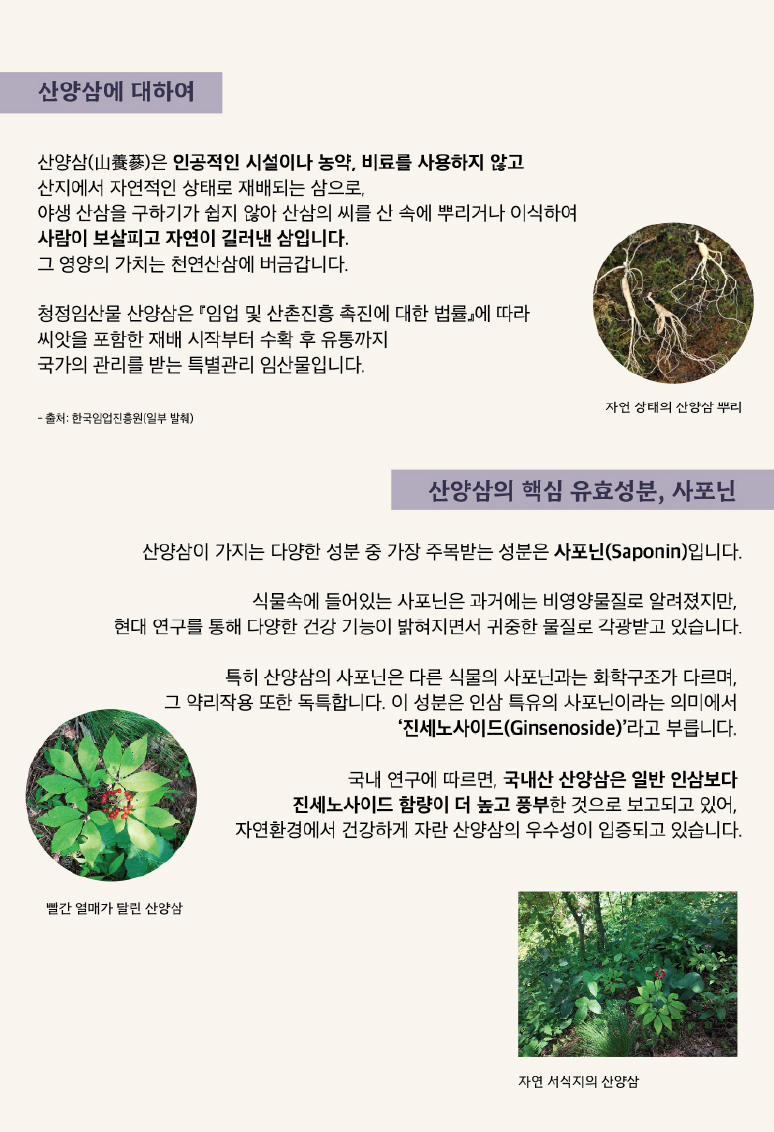 산양삼에 대하여

산양삼(山養蔘)은 인공적인 시설이나 농약, 비료를 사용하지 않고
산지에서 자연적인 상태로 재배되는 삼으로,
야생 산삼을 구하기가 쉽지 않아 산삼의 씨를 산 속에 뿌리거나 이식하여
사람이 보살피고 자연이 길러낸 삼입니다.
그 영양의 가치는 천연산삼에 버금갑니다.

청정임산물 산양삼은 『임업 및 산촌진흥 촉진에 대한 법률』에 따라
씨앗을 포함한 재배 시작부터 수확 후 유통까지
국가의 관리를 받는 특별관리 임산물입니다.

- 출처: 한국임업진흥원(일부 발췌)

자연 상태의 산양삼 뿌리

산양삼의 핵심 유효성분, 사포닌

산양삼이 가지는 다양한 성분 중 가장 주목받는 성분은 사포닌(Saponin)입니다.

식물속에 들어있는 사포닌은 과거에는 비영양물질로 알려졌지만,
현대 연구를 통해 다양한 건강 기능이 밝혀지면서 귀중한 물질로 각광받고 있습니다.

특히 산양삼의 사포닌은 다른 식물의 사포닌과는 화학구조가 다르며,
그 약리작용 또한 독특합니다. 이 성분은 인삼 특유의 사포닌이라는 의미에서
'진세노사이드(Ginsenoside)'라고 부릅니다.

국내 연구에 따르면, 국내산 산양삼은 일반 인삼보다
진세노사이드 함량이 더 높고 풍부한 것으로 보고되고 있어,
자연환경에서 건강하게 자란 산양삼의 우수성이 입증되고 있습니다.

빨간 열매가 달린 산양삼

자연 서식지의 산양삼